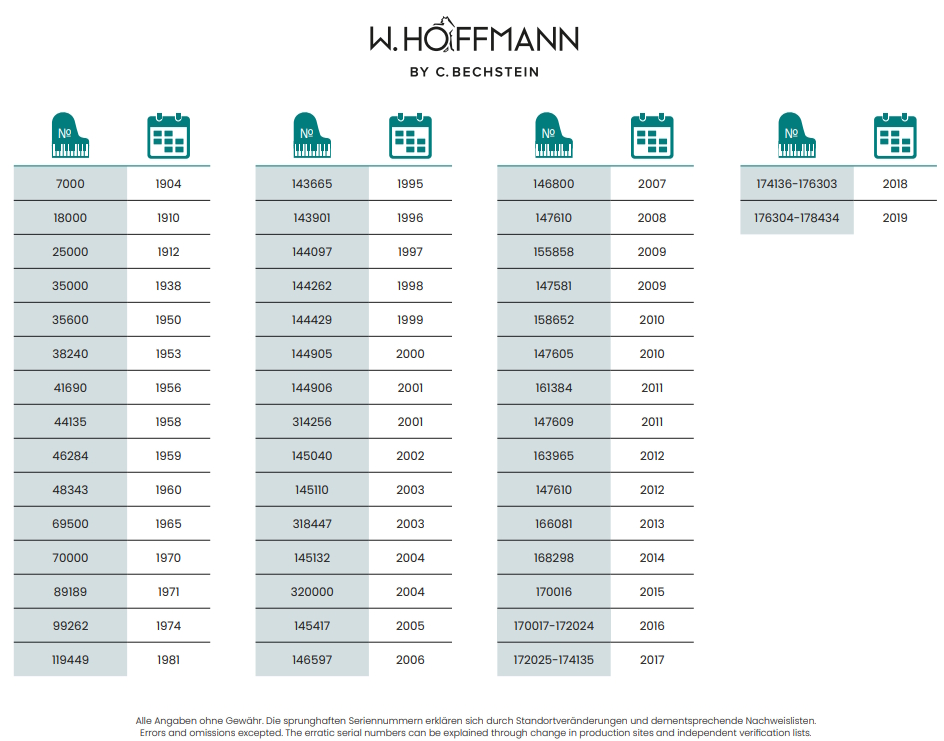 W. HOFFMANN
BY C. BECHSTEIN

| № | |
|---|---|
| 7000 | 1904 |
| 18000 | 1910 |
| 25000 | 1912 |
| 35000 | 1938 |
| 35600 | 1950 |
| 38240 | 1953 |
| 41690 | 1956 |
| 44135 | 1958 |
| 46284 | 1959 |
| 48343 | 1960 |
| 69500 | 1965 |
| 70000 | 1970 |
| 89189 | 1971 |
| 99262 | 1974 |
| 119449 | 1981 |

| № | |
|---|---|
| 143665 | 1995 |
| 143901 | 1996 |
| 144097 | 1997 |
| 144262 | 1998 |
| 144429 | 1999 |
| 144905 | 2000 |
| 144906 | 2001 |
| 314256 | 2001 |
| 145040 | 2002 |
| 145110 | 2003 |
| 318447 | 2003 |
| 145132 | 2004 |
| 320000 | 2004 |
| 145417 | 2005 |
| 146597 | 2006 |

| № | |
|---|---|
| 146800 | 2007 |
| 147610 | 2008 |
| 155858 | 2009 |
| 147581 | 2009 |
| 158652 | 2010 |
| 147605 | 2010 |
| 161384 | 2011 |
| 147609 | 2011 |
| 163965 | 2012 |
| 147610 | 2012 |
| 166081 | 2013 |
| 168298 | 2014 |
| 170016 | 2015 |
| 170017-172024 | 2016 |
| 172025-174135 | 2017 |

| № | |
|---|---|
| 174136-176303 | 2018 |
| 176304-178434 | 2019 |

Alle Angaben ohne Gewähr. Die sprunghaften Seriennummern erklären sich durch Standortveränderungen und dementsprechende Nachweislisten.
Errors and omissions excepted. The erratic serial numbers can be explained through change in production sites and independent verification lists.